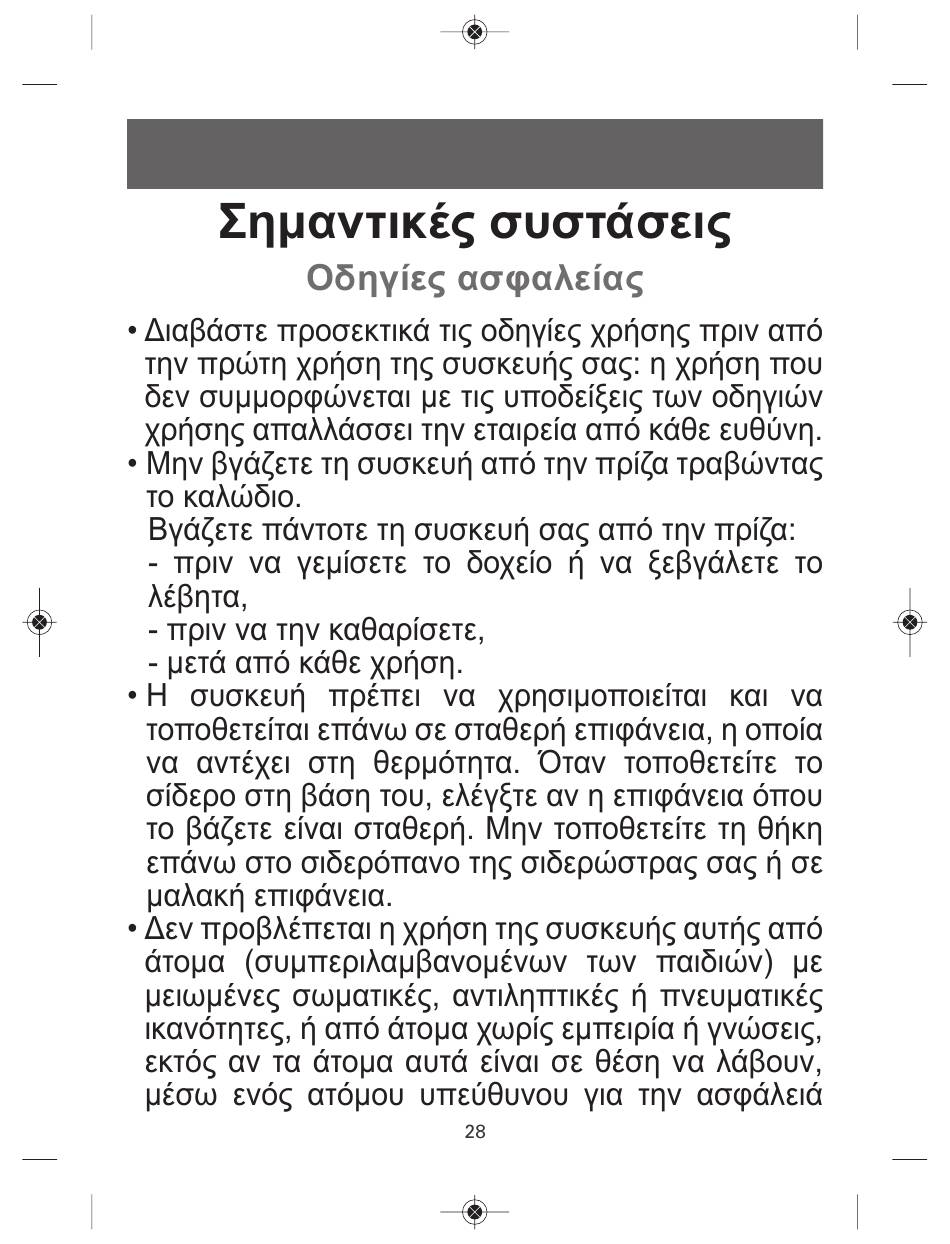 Σημαντικές συστάσεις

Οδηγίες ασφαλείας

• Διαβάστε προσεκτικά τις οδηγίες χρήσης πριν από την πρώτη χρήση της συσκευής σας: η χρήση που δεν συμμορφώνεται με τις υποδείξεις των οδηγιών χρήσης απαλλάσσει την εταιρεία από κάθε ευθύνη.
• Μην βγάζετε τη συσκευή από την πρίζα τραβώντας το καλώδιο.
Βγάζετε πάντοτε τη συσκευή σας από την πρίζα:
- πριν να γεμίσετε το δοχείο ή να ξεβγάλετε το λέβητα,
- πριν να την καθαρίσετε,
- μετά από κάθε χρήση.
• Η συσκευή πρέπει να χρησιμοποιείται και να τοποθετείται επάνω σε σταθερή επιφάνεια, η οποία να αντέχει στη θερμότητα. Όταν τοποθετείτε το σίδερο στη βάση του, ελέγξτε αν η επιφάνεια όπου το βάζετε είναι σταθερή. Μην τοποθετείτε τη θήκη επάνω στο σιδερόπανο της σιδερώστρας σας ή σε μαλακή επιφάνεια.
• Δεν προβλέπεται η χρήση της συσκευής αυτής από άτομα (συμπεριλαμβανομένων των παιδιών) με μειωμένες σωματικές, αντιληπτικές ή πνευματικές ικανότητες, ή από άτομα χωρίς εμπειρία ή γνώσεις, εκτός αν τα άτομα αυτά είναι σε θέση να λάβουν, μέσω ενός ατόμου υπεύθυνου για την ασφάλειά

28